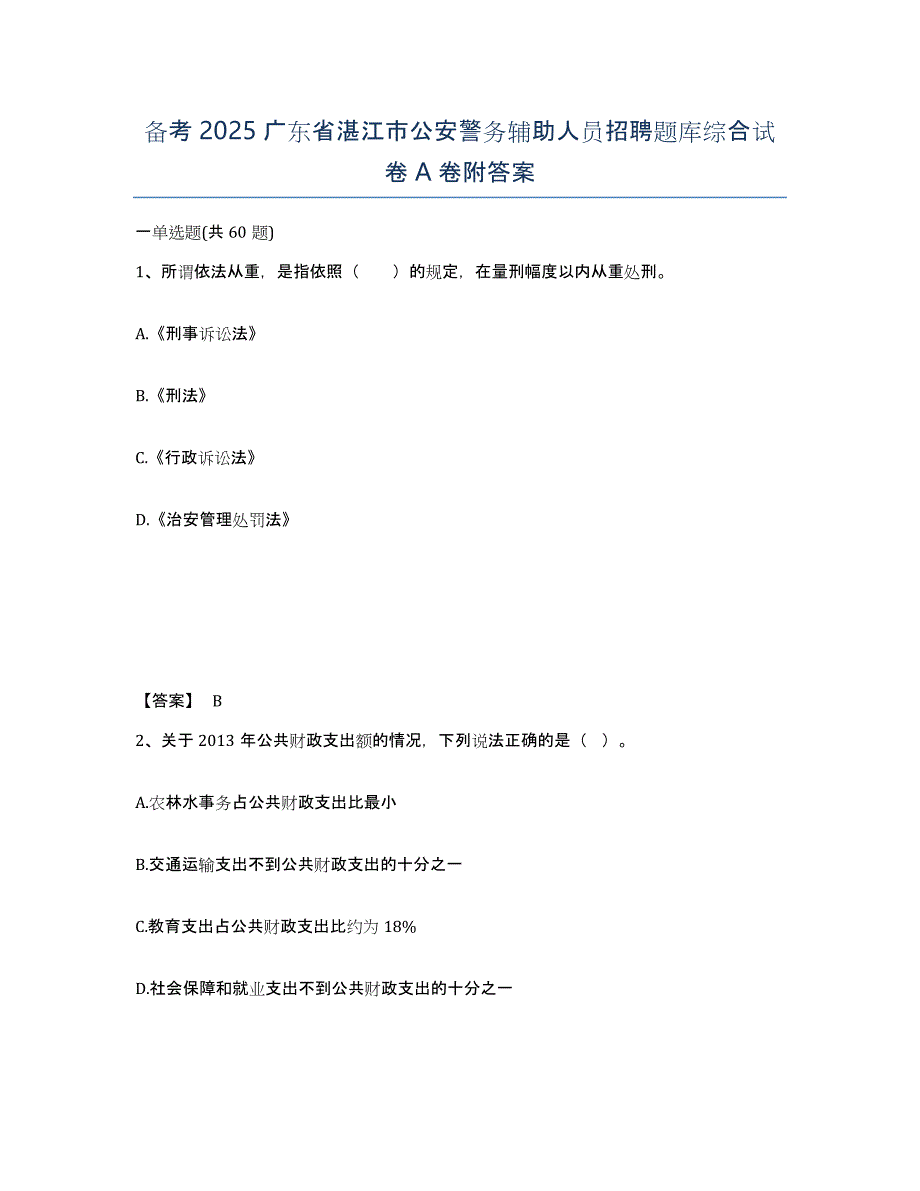 备考 2025 广东省湛江市公安警务辅助人员招聘题库综合试卷 A 卷附答案

一单选题(共 60 题)

1、所谓依法从重，是指依照（　　）的规定，在量刑幅度以内从重处刑。

A.《刑事诉讼法》

B.《刑法》

C.《行政诉讼法》

D.《治安管理处罚法》

【答案】 B

2、关于 2013 年公共财政支出额的情况，下列说法正确的是（ ）。

A.农林水事务占公共财政支出比最小

B.交通运输支出不到公共财政支出的十分之一

C.教育支出占公共财政支出比约为 18%

D.社会保障和就业支出不到公共财政支出的十分之一